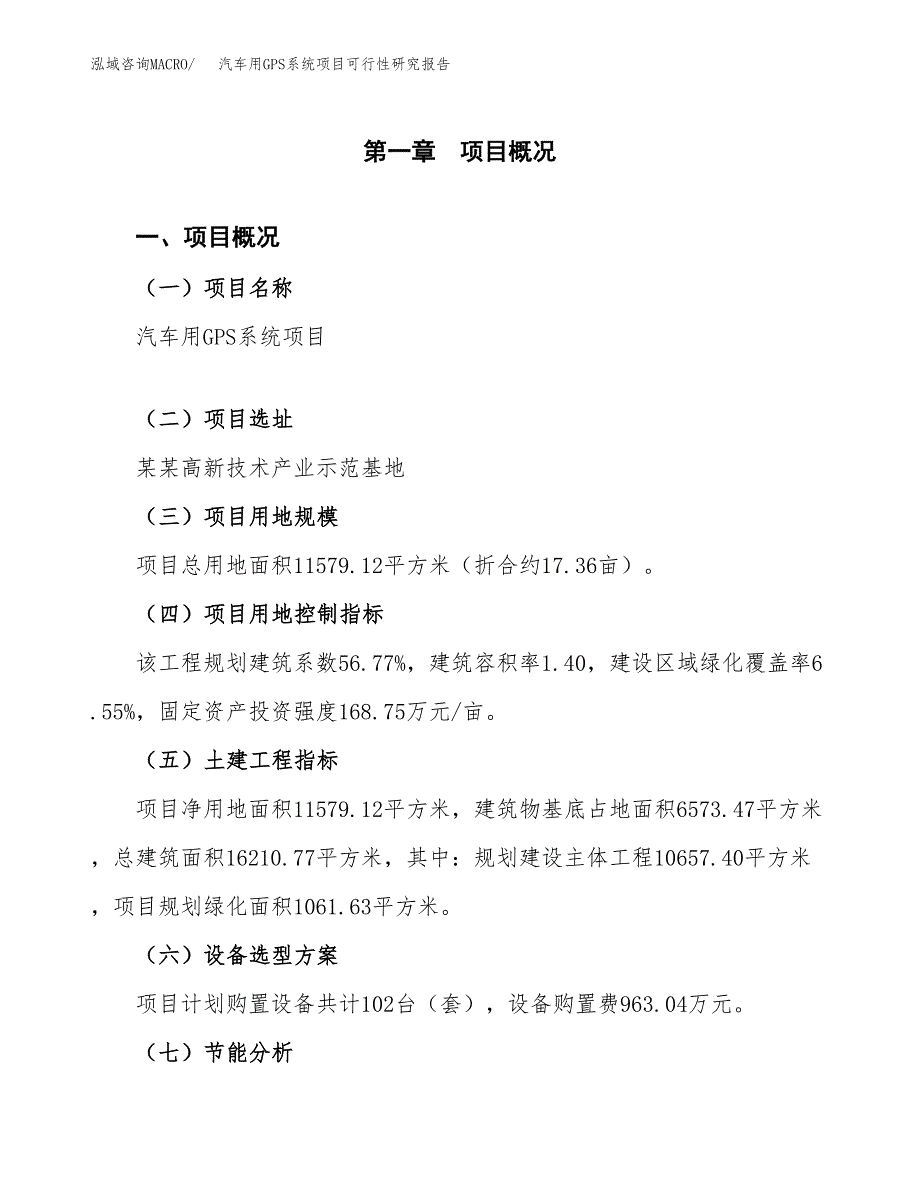 泓域咨询MACRO/　汽车用GPS系统项目可行性研究报告

第一章　项目概况

一、项目概况

（一）项目名称

汽车用GPS系统项目

（二）项目选址

某某高新技术产业示范基地

（三）项目用地规模

项目总用地面积11579.12平方米（折合约17.36亩）。

（四）项目用地控制指标

该工程规划建筑系数56.77%，建筑容积率1.40，建设区域绿化覆盖率6.55%，固定资产投资强度168.75万元/亩。

（五）土建工程指标

项目净用地面积11579.12平方米，建筑物基底占地面积6573.47平方米，总建筑面积16210.77平方米，其中：规划建设主体工程10657.40平方米，项目规划绿化面积1061.63平方米。

（六）设备选型方案

项目计划购置设备共计102台（套），设备购置费963.04万元。

（七）节能分析